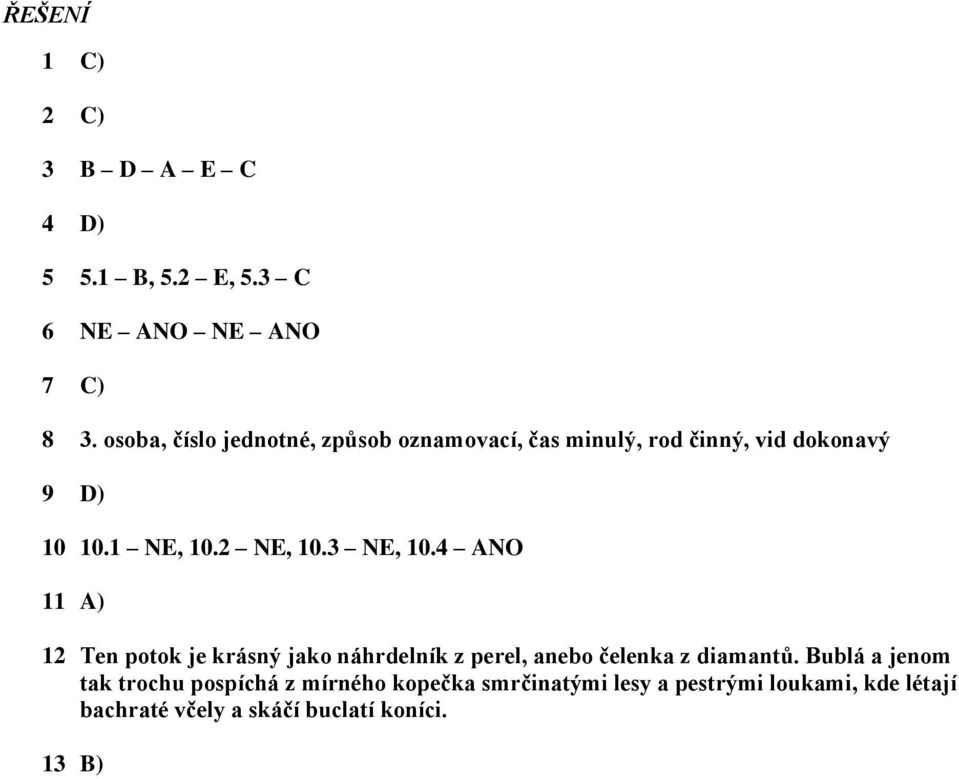 ŘEŠENÍ

1 C)

2 C)

3 B – D – A – E – C

4 D)

5 5.1 – B, 5.2 – E, 5.3 – C

6 NE – ANO – NE – ANO

7 C)

8 3. osoba, číslo jednotné, způsob oznamovací, čas minulý, rod činný, vid dokonavý

9 D)

10 10.1 – NE, 10.2 – NE, 10.3 – NE, 10.4 – ANO

11 A)

12 Ten potok je krásný jako náhrdelník z perel, anebo čelenka z diamantů. Bublá a jenom tak trochu pospíchá z mírného kopečka smrčinatými lesy a pestrými loukami, kde létají bachraté včely a skáčí buclatí koníci.

13 B)